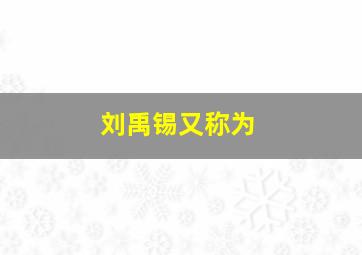 刘禹锡又称为